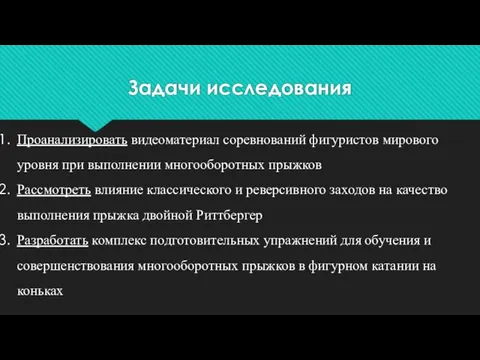 Задачи исследования

1. Проанализировать видеоматериал соревнований фигуристов мирового уровня при выполнении многооборотных прыжков
2. Рассмотреть влияние классического и реверсивного заходов на качество выполнения прыжка двойной Риттбергер
3. Разработать комплекс подготовительных упражнений для обучения и совершенствования многооборотных прыжков в фигурном катании на коньках